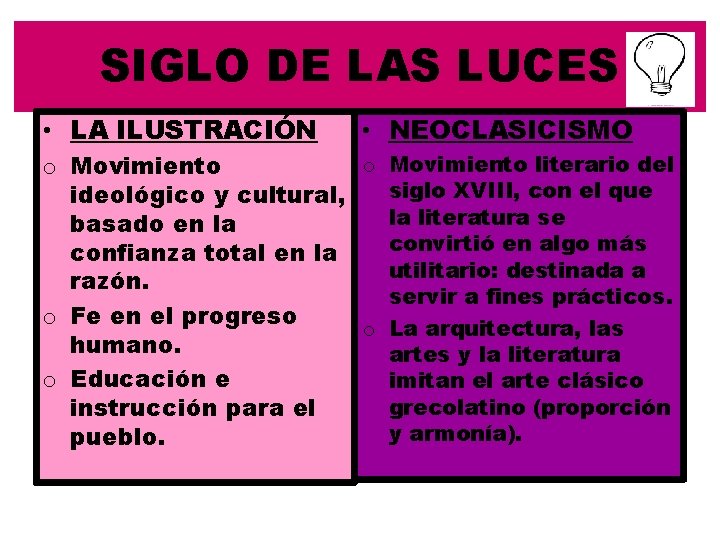 SIGLO DE LAS LUCES

• LA ILUSTRACIÓN

o Movimiento ideológico y cultural, basado en la confianza total en la razón.

o Fe en el progreso humano.

o Educación e instrucción para el pueblo.

• NEOCLASICISMO

o Movimiento literario del siglo XVIII, con el que la literatura se convirtió en algo más utilitario: destinada a servir a fines prácticos.

o La arquitectura, las artes y la literatura imitan el arte clásico grecolatino (proporción y armonía).